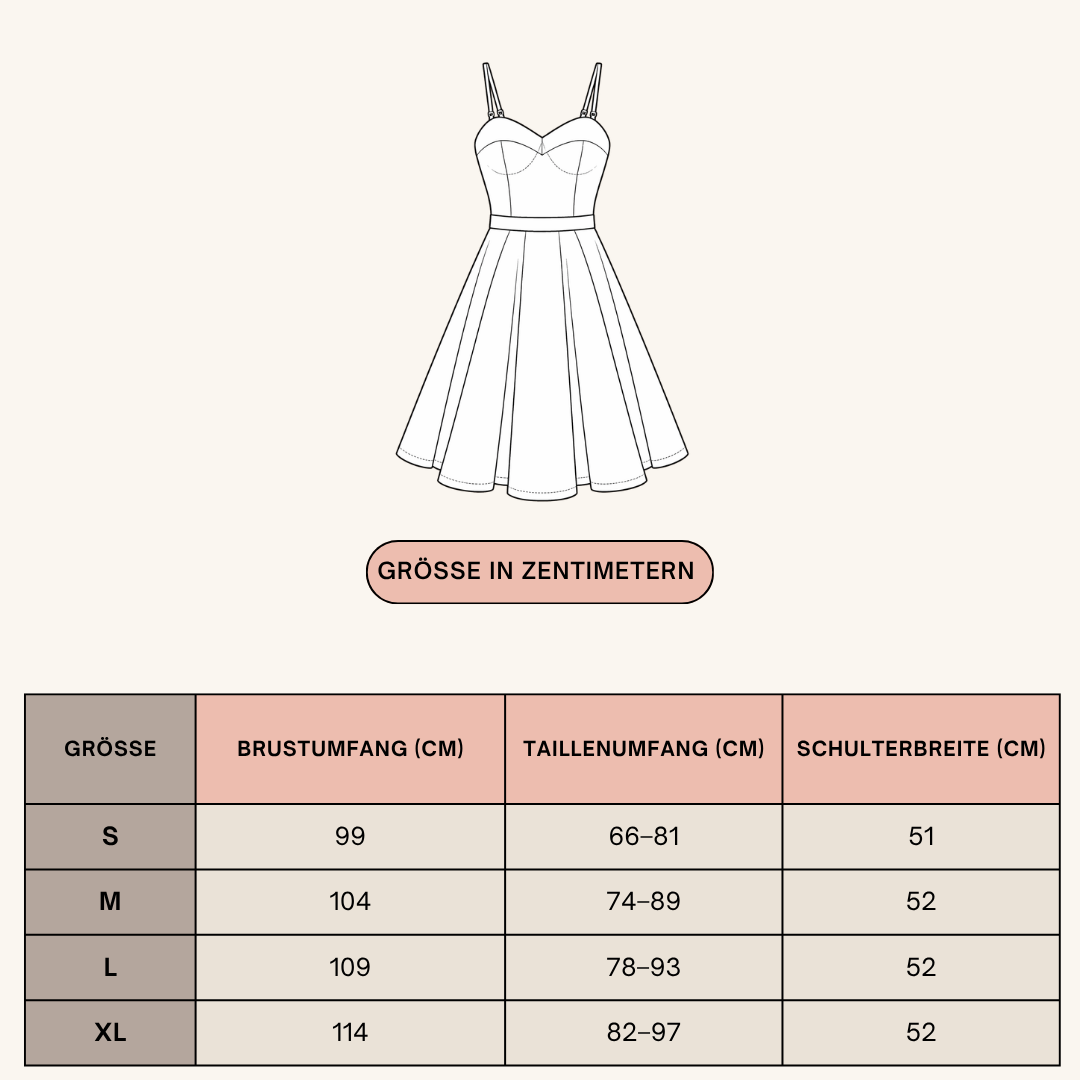 GRÖSSE IN ZENTIMETERN

| GRÖSSE | BRUSTUMFANG (CM) | TAILLENUMFANG (CM) | SCHULTERBREITE (CM) |
|---|---|---|---|
| S | 99 | 66–81 | 51 |
| M | 104 | 74–89 | 52 |
| L | 109 | 78–93 | 52 |
| XL | 114 | 82–97 | 52 |